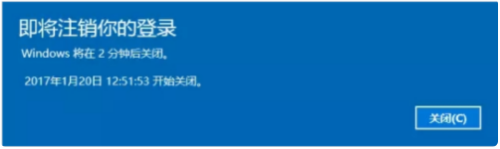 即将注销你的登录

Windows 将在 2 分钟后关闭。

2017年1月20日 12:51:53 开始关闭。

关闭(C)